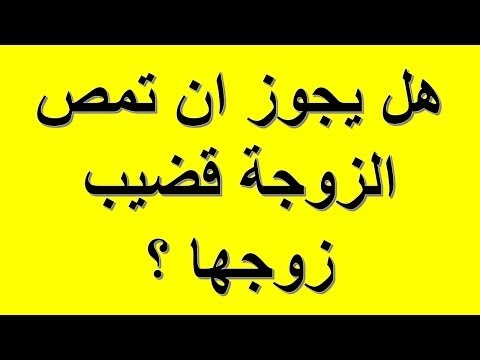 هل يجوز ان تمص الزوجة قضيب زوجها ؟